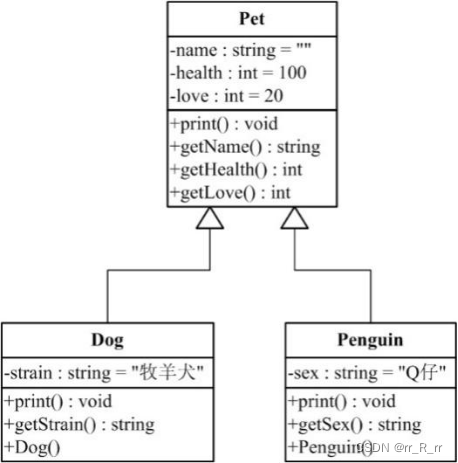 Pet
-name : string = ""
-health : int = 100
-love : int = 20
+print() : void
+getName() : string
+getHealth() : int
+getLove() : int

Dog
-strain : string = "牧羊犬"
+print() : void
+getStrain() : string
+Dog()

Penguin
-sex : string = "Q仔"
+print() : void
+getSex() : string
+Penguin()

CSDN @rr_R_rr